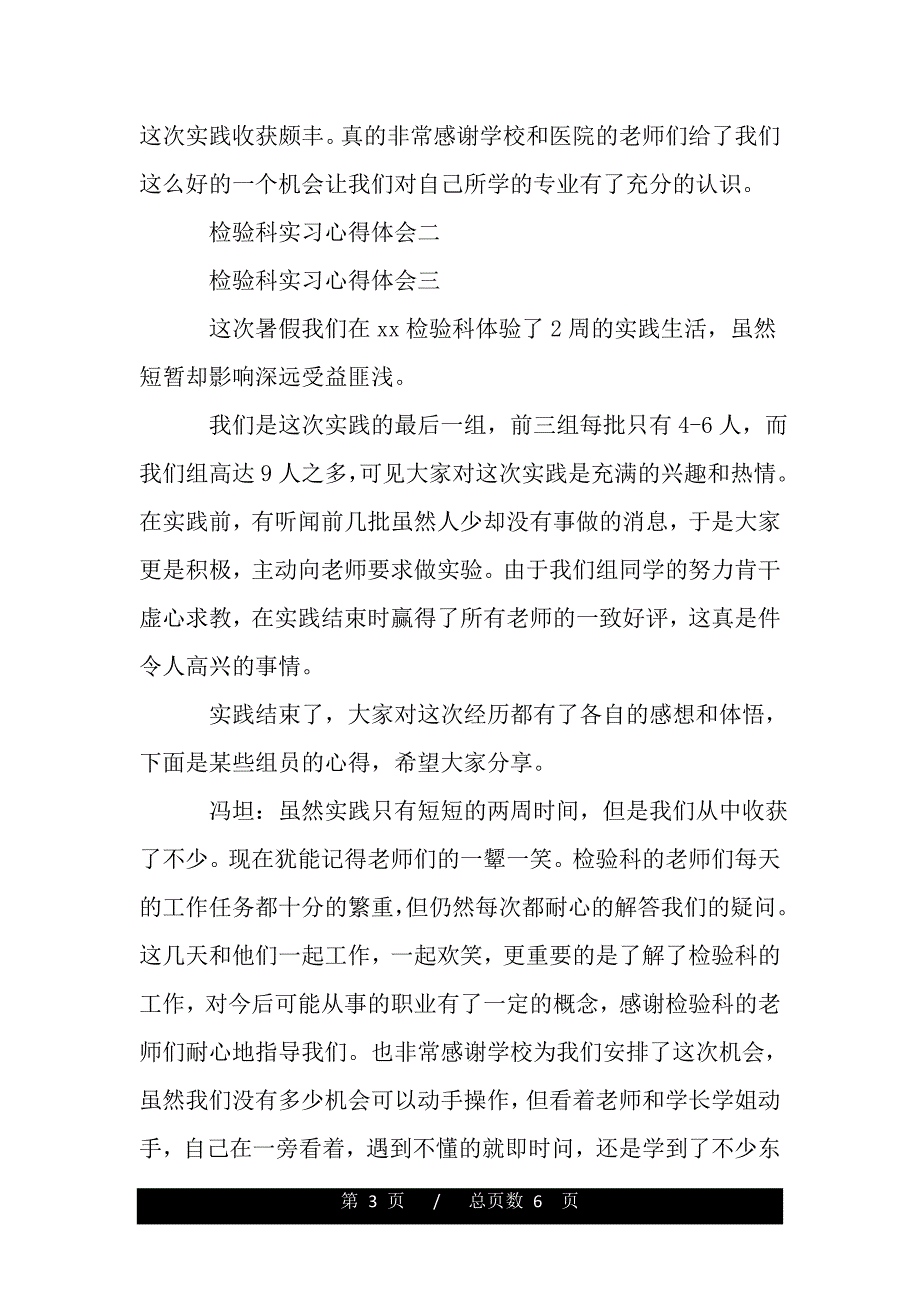 这次实践收获颇丰。真的非常感谢学校和医院的老师们给了我们这么好的一个机会让我们对自己所学的专业有了充分的认识。

检验科实习心得体会二

检验科实习心得体会三

这次暑假我们在 xx 检验科体验了 2 周的实践生活，虽然短暂却影响深远受益匪浅。

我们是这次实践的最后一组，前三组每批只有 4-6 人，而我们组高达 9 人之多，可见大家对这次实践是充满的兴趣和热情。在实践前，有听闻前几批虽然人少却没有事做的消息，于是大家更是积极，主动向老师要求做实验。由于我们组同学的努力肯干虚心求教，在实践结束时赢得了所有老师的一致好评，这真是件令人高兴的事情。

实践结束了，大家对这次经历都有了各自的感想和体悟，下面是某些组员的心得，希望大家分享。

冯坦：虽然实践只有短短的两周时间，但是我们从中收获了不少。现在犹能记得老师们的一颦一笑。检验科的老师们每天的工作任务都十分的繁重，但仍然每次都耐心的解答我们的疑问。这几天和他们一起工作，一起欢笑，更重要的是了解了检验科的工作，对今后可能从事的职业有了一定的概念，感谢检验科的老师们耐心地指导我们。也非常感谢学校为我们安排了这次机会，虽然我们没有多少机会可以动手操作，但看着老师和学长学姐动手，自己在一旁看着，遇到不懂的就即时问，还是学到了不少东

第 3 页 / 总页数 6 页